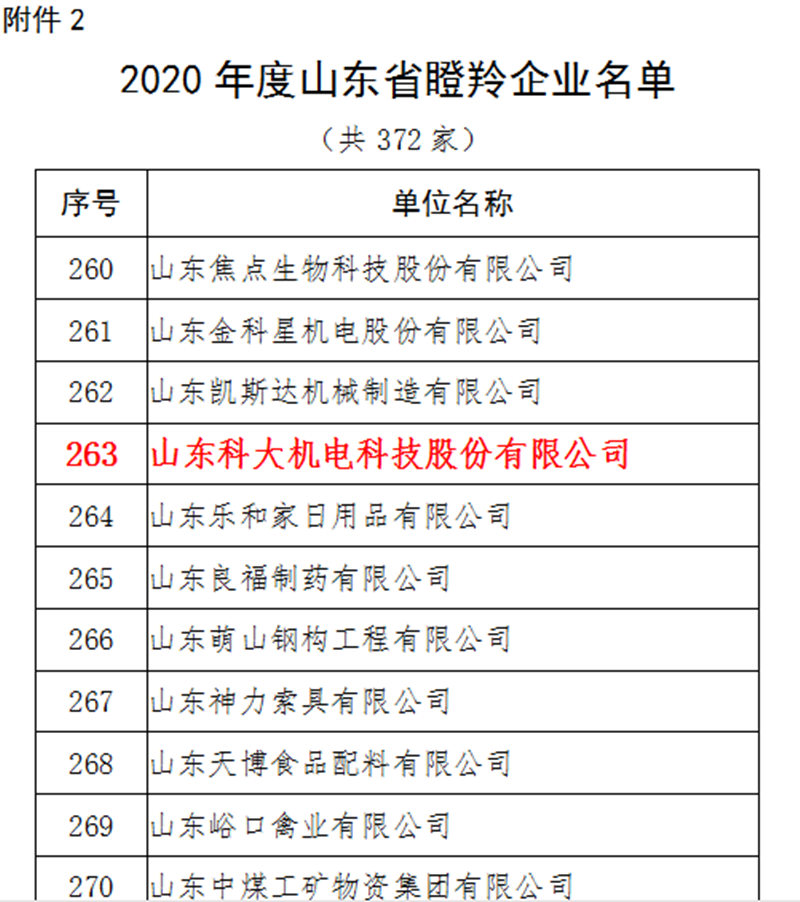 附件 2

2020 年度山东省瞪羚企业名单

（共 372 家）

| 序号 | 单位名称 |
|---|---|
| 260 | 山东焦点生物科技股份有限公司 |
| 261 | 山东金科星机电股份有限公司 |
| 262 | 山东凯斯达机械制造有限公司 |
| 263 | 山东科大机电科技股份有限公司 |
| 264 | 山东乐和家日用品有限公司 |
| 265 | 山东良福制药有限公司 |
| 266 | 山东萌山钢构工程有限公司 |
| 267 | 山东神力索具有限公司 |
| 268 | 山东天博食品配料有限公司 |
| 269 | 山东峪口禽业有限公司 |
| 270 | 山东中煤工矿物资集团有限公司 |